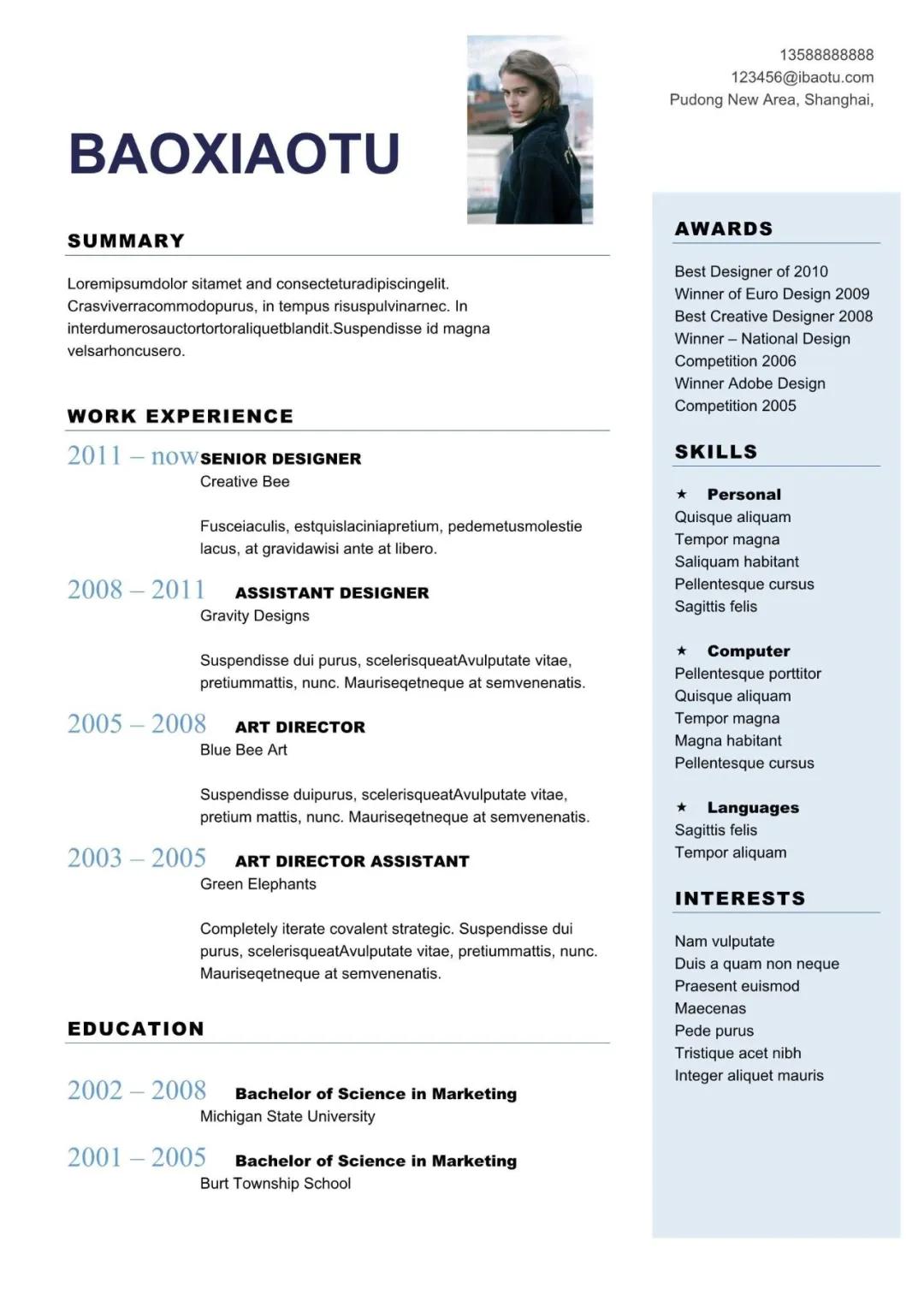 13588888888
123456@ibaotu.com
Pudong New Area, Shanghai,

BAOXIAOTU

SUMMARY

Loremipsumdolor sitamet and consecteturadipiscingelit. Crasviverracommodopurus, in tempus risuspulvinarnec. In interdumerosauctortortoraliquetblandit.Suspendisse id magna velsarhoncusero.

WORK EXPERIENCE

2011 – now SENIOR DESIGNER
Creative Bee

Fusceiaculis, estquislaciniapretium, pedemetusmolestie lacus, at gravidawisi ante at libero.

2008 – 2011 ASSISTANT DESIGNER
Gravity Designs

Suspendisse dui purus, scelerisqueatAvulputate vitae, pretiummattis, nunc. Mauriseqetneque at semvenenatis.

2005 – 2008 ART DIRECTOR
Blue Bee Art

Suspendisse duipurus, scelerisqueatAvulputate vitae, pretium mattis, nunc. Mauriseqetneque at semvenenatis.

2003 – 2005 ART DIRECTOR ASSISTANT
Green Elephants

Completely iterate covalent strategic. Suspendisse dui purus, scelerisqueatAvulputate vitae, pretiummattis, nunc. Mauriseqetneque at semvenenatis.

EDUCATION

2002 – 2008 Bachelor of Science in Marketing
Michigan State University

2001 – 2005 Bachelor of Science in Marketing
Burt Township School

AWARDS

Best Designer of 2010
Winner of Euro Design 2009
Best Creative Designer 2008
Winner – National Design Competition 2006
Winner Adobe Design Competition 2005

SKILLS

★ Personal
Quisque aliquam
Tempor magna
Saliquam habitant
Pellentesque cursus
Sagittis felis

★ Computer
Pellentesque porttitor
Quisque aliquam
Tempor magna
Magna habitant
Pellentesque cursus

★ Languages
Sagittis felis
Tempor aliquam

INTERESTS

Nam vulputate
Duis a quam non neque
Praesent euismod
Maecenas
Pede purus
Tristique acet nibh
Integer aliquet mauris